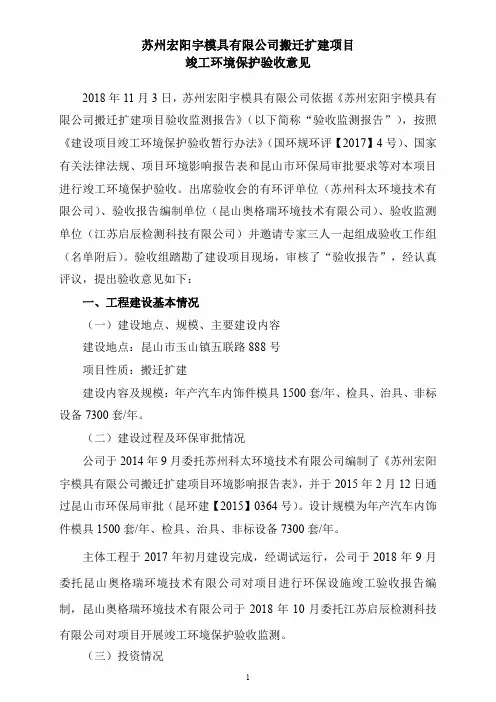 苏州宏阳宇模具有限公司搬迁扩建项目
竣工环境保护验收意见

2018 年 11 月 3 日，苏州宏阳宇模具有限公司依据《苏州宏阳宇模具有限公司搬迁扩建项目验收监测报告》（以下简称“验收监测报告”），按照《建设项目竣工环境保护验收暂行办法》（国环规环评【2017】4 号）、国家有关法律法规、项目环境影响报告表和昆山市环保局审批要求等对本项目进行竣工环境保护验收。出席验收会的有环评单位（苏州科太环境技术有限公司）、验收报告编制单位（昆山奥格瑞环境技术有限公司）、验收监测单位（江苏启辰检测科技有限公司）并邀请专家三人一起组成验收工作组（名单附后）。验收组踏勘了建设项目现场，审核了“验收报告”，经认真评议，提出验收意见如下：

一、工程建设基本情况

（一）建设地点、规模、主要建设内容

建设地点：昆山市玉山镇五联路 888 号

项目性质：搬迁扩建

建设内容及规模：年产汽车内饰件模具 1500 套/年、检具、治具、非标设备 7300 套/年。

（二）建设过程及环保审批情况

公司于 2014 年 9 月委托苏州科太环境技术有限公司编制了《苏州宏阳宇模具有限公司搬迁扩建项目环境影响报告表》，并于 2015 年 2 月 12 日通过昆山市环保局审批（昆环建【2015】0364 号）。设计规模为年产汽车内饰件模具 1500 套/年、检具、治具、非标设备 7300 套/年。

主体工程于 2017 年初月建设完成，经调试运行，公司于 2018 年 9 月委托昆山奥格瑞环境技术有限公司对项目进行环保设施竣工验收报告编制，昆山奥格瑞环境技术有限公司于 2018 年 10 月委托江苏启辰检测科技有限公司对项目开展竣工环境保护验收监测。

（三）投资情况

1